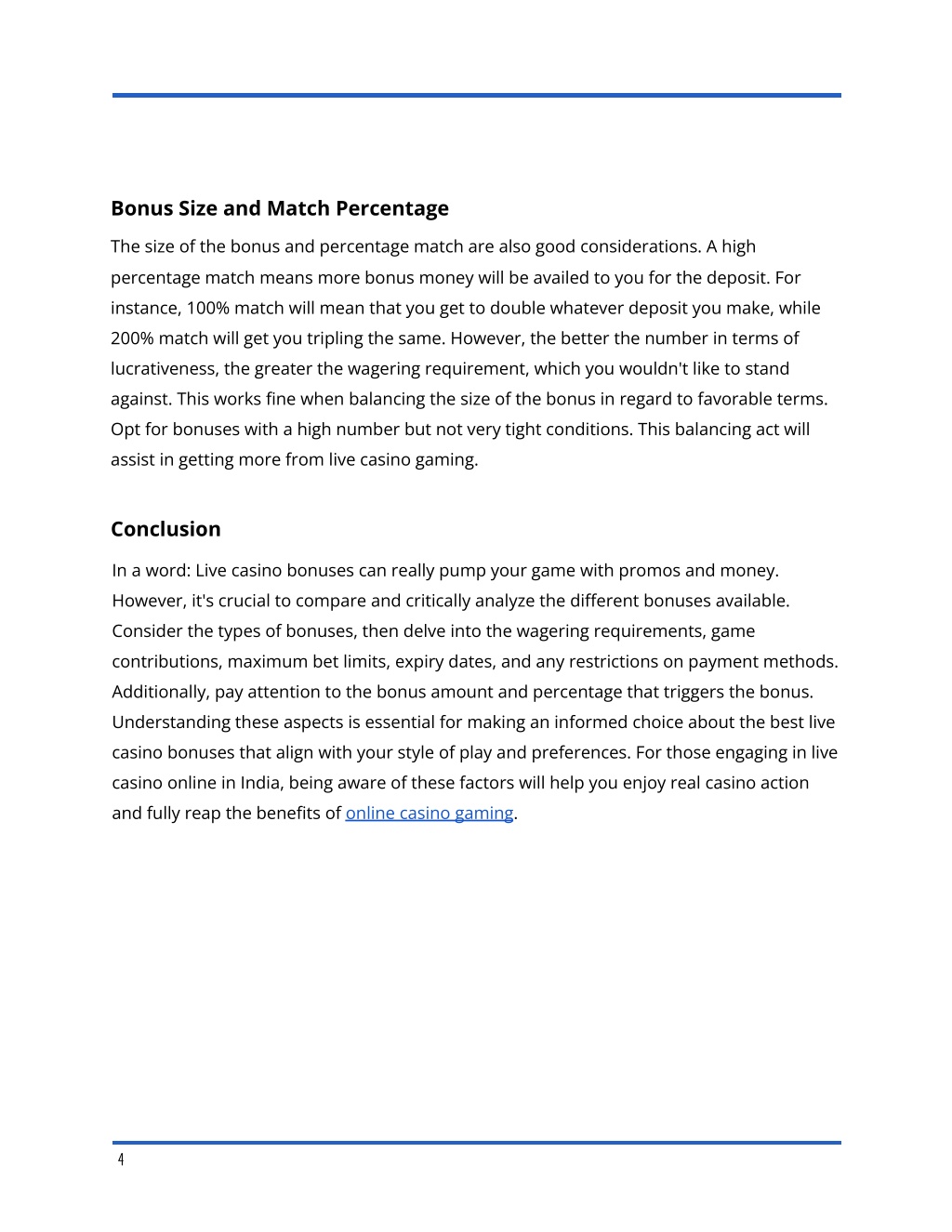 Bonus Size and Match Percentage

The size of the bonus and percentage match are also good considerations. A high percentage match means more bonus money will be availed to you for the deposit. For instance, 100% match will mean that you get to double whatever deposit you make, while 200% match will get you tripling the same. However, the better the number in terms of lucrativeness, the greater the wagering requirement, which you wouldn't like to stand against. This works fine when balancing the size of the bonus in regard to favorable terms. Opt for bonuses with a high number but not very tight conditions. This balancing act will assist in getting more from live casino gaming.

Conclusion

In a word: Live casino bonuses can really pump your game with promos and money. However, it's crucial to compare and critically analyze the different bonuses available. Consider the types of bonuses, then delve into the wagering requirements, game contributions, maximum bet limits, expiry dates, and any restrictions on payment methods. Additionally, pay attention to the bonus amount and percentage that triggers the bonus. Understanding these aspects is essential for making an informed choice about the best live casino bonuses that align with your style of play and preferences. For those engaging in live casino online in India, being aware of these factors will help you enjoy real casino action and fully reap the benefits of online casino gaming.

4